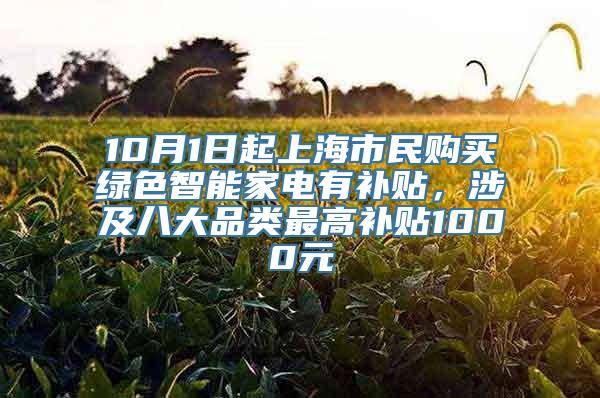 10月1日起上海市民购买绿色智能家电有补贴，涉及八大品类最高补贴1000元